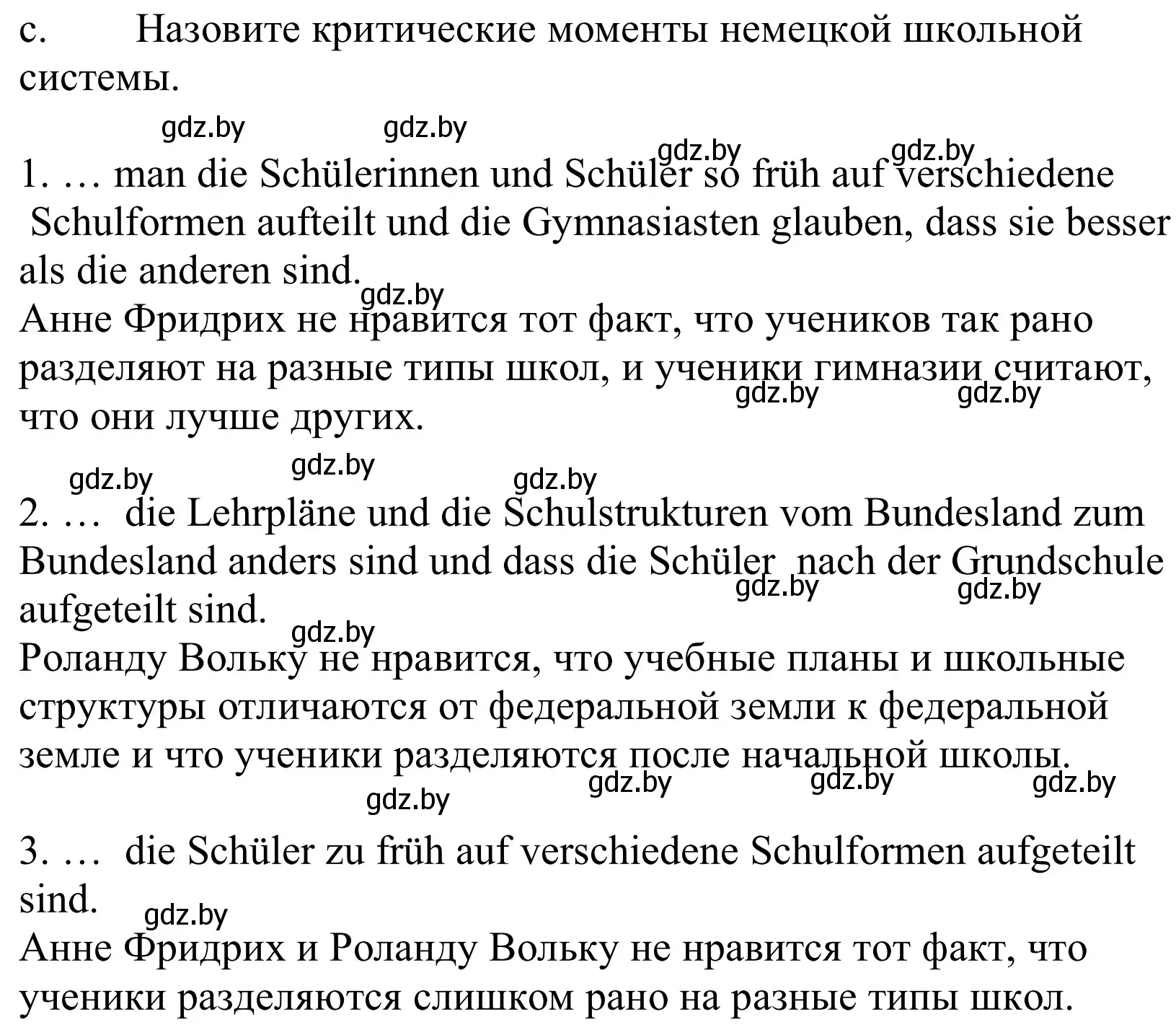 c. Назовите критические моменты немецкой школьной системы.

gdz.by gdz.by gdz.by gdz.by

1. … man die Schülerinnen und Schüler so früh auf verschiedene Schulformen aufteilt und die Gymnasiasten glauben, dass sie besser als die anderen sind.
gdz.by
Анне Фридрих не нравится тот факт, что учеников так рано разделяют на разные типы школ, и ученики гимназии считают, что они лучше других.
gdz.by gdz.by

gdz.by gdz.by gdz.by

2. … die Lehrpläne und die Schulstrukturen vom Bundesland zum Bundesland anders sind und dass die Schüler nach der Grundschule aufgeteilt sind.
gdz.by gdz.by
gdz.by
Роланду Вольку не нравится, что учебные планы и школьные структуры отличаются от федеральной земли к федеральной земле и что ученики разделяются после начальной школы.
gdz.by gdz.by gdz.by
gdz.by

3. … die Schüler zu früh auf verschiedene Schulformen aufgeteilt sind.
gdz.by
Анне Фридрих и Роланду Вольку не нравится тот факт, что ученики разделяются слишком рано на разные типы школ.